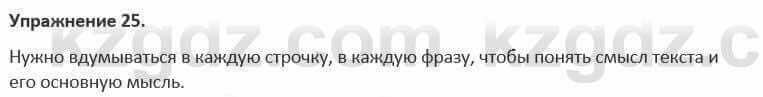 Упражнение 25.

kzgdz.com kzgdz.c

Нужно вдумываться в каждую строчку, в каждую фразу, чтобы понять смысл текста и его основную мысль.